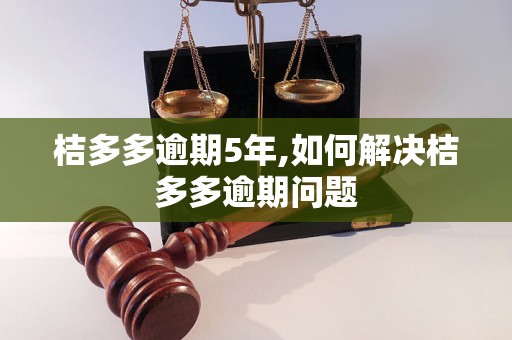 桔多多逾期5年,如何解决桔多多逾期问题